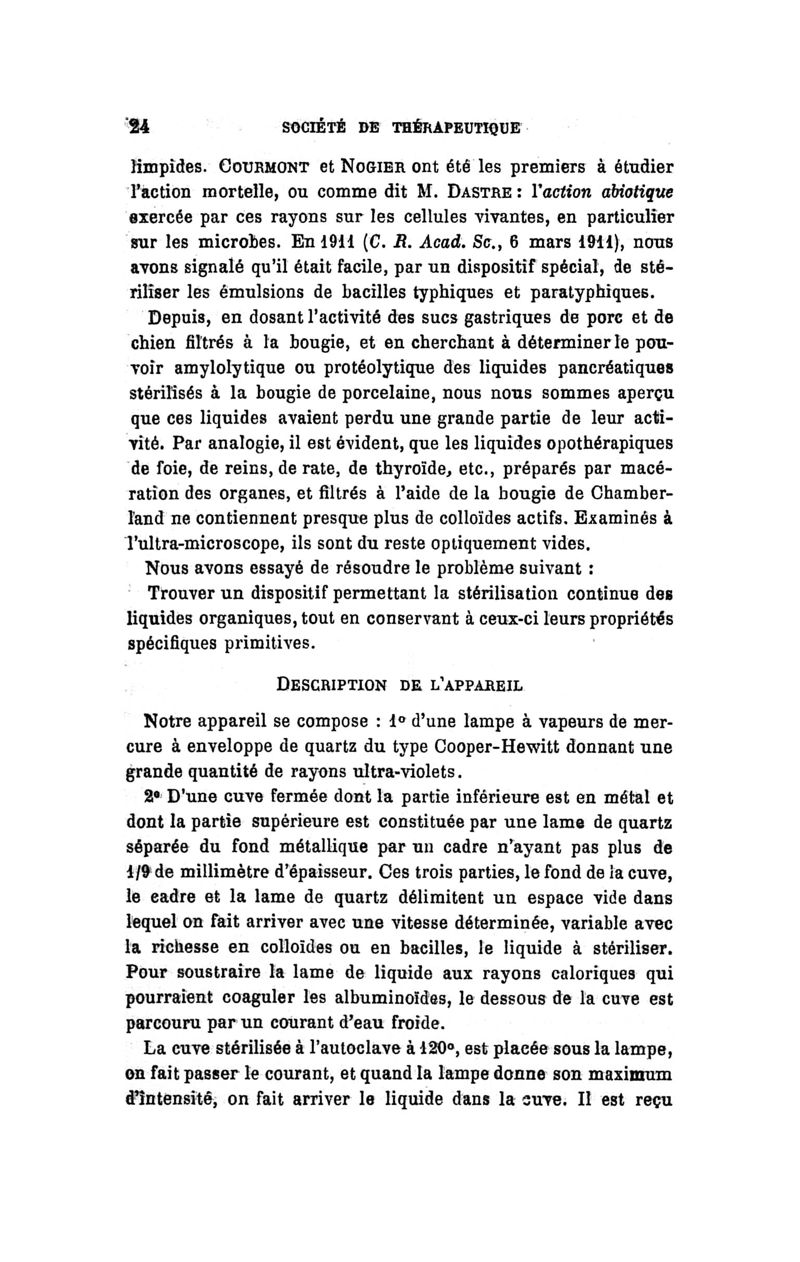 24 SOCIÉTÉ DE THÉRAPEUTIQUE

limpides. COURMONT et NOGIER ont été les premiers à étudier l'action mortelle, ou comme dit M. DASTRE : l'action abiotique exercée par ces rayons sur les cellules vivantes, en particulier sur les microbes. En 1911 (C. R. Acad. Sc., 6 mars 1911), nous avons signalé qu'il était facile, par un dispositif spécial, de stériliser les émulsions de bacilles typhiques et paratyphiques.

Depuis, en dosant l'activité des sucs gastriques de porc et de chien filtrés à la bougie, et en cherchant à déterminer le pouvoir amylolytique ou protéolytique des liquides pancréatiques stérilisés à la bougie de porcelaine, nous nous sommes aperçu que ces liquides avaient perdu une grande partie de leur activité. Par analogie, il est évident, que les liquides opothérapiques de foie, de reins, de rate, de thyroïde, etc., préparés par macération des organes, et filtrés à l'aide de la bougie de Chamberland ne contiennent presque plus de colloïdes actifs. Examinés à l'ultra-microscope, ils sont du reste optiquement vides.

Nous avons essayé de résoudre le problème suivant :

Trouver un dispositif permettant la stérilisation continue des liquides organiques, tout en conservant à ceux-ci leurs propriétés spécifiques primitives.

DESCRIPTION DE L'APPAREIL

Notre appareil se compose : 1° d'une lampe à vapeurs de mercure à enveloppe de quartz du type Cooper-Hewitt donnant une grande quantité de rayons ultra-violets.

2° D'une cuve fermée dont la partie inférieure est en métal et dont la partie supérieure est constituée par une lame de quartz séparée du fond métallique par un cadre n'ayant pas plus de 1/9 de millimètre d'épaisseur. Ces trois parties, le fond de la cuve, le cadre et la lame de quartz délimitent un espace vide dans lequel on fait arriver avec une vitesse déterminée, variable avec la richesse en colloïdes ou en bacilles, le liquide à stériliser. Pour soustraire la lame de liquide aux rayons caloriques qui pourraient coaguler les albuminoïdes, le dessous de la cuve est parcouru par un courant d'eau froide.

La cuve stérilisée à l'autoclave à 120°, est placée sous la lampe, on fait passer le courant, et quand la lampe donne son maximum d'intensité, on fait arriver le liquide dans la cuve. Il est reçu